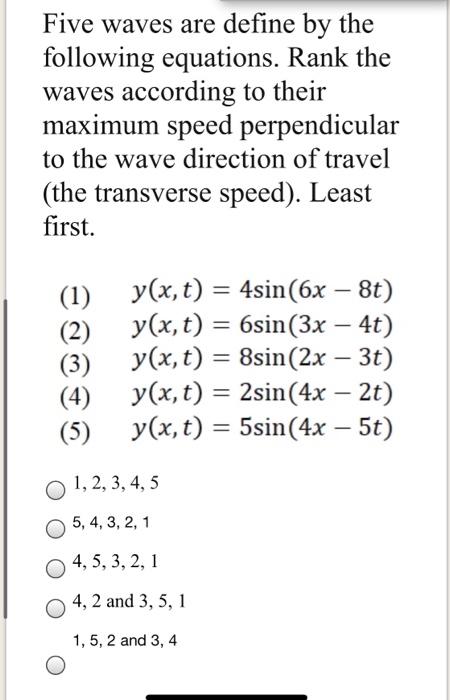 Five waves are define by the following equations. Rank the waves according to their maximum speed perpendicular to the wave direction of travel (the transverse speed). Least first.

(1) $y(x,t) = 4\sin(6x - 8t)$
(2) $y(x,t) = 6\sin(3x - 4t)$
(3) $y(x,t) = 8\sin(2x - 3t)$
(4) $y(x,t) = 2\sin(4x - 2t)$
(5) $y(x,t) = 5\sin(4x - 5t)$

1, 2, 3, 4, 5

5, 4, 3, 2, 1

4, 5, 3, 2, 1

4, 2 and 3, 5, 1

1, 5, 2 and 3, 4